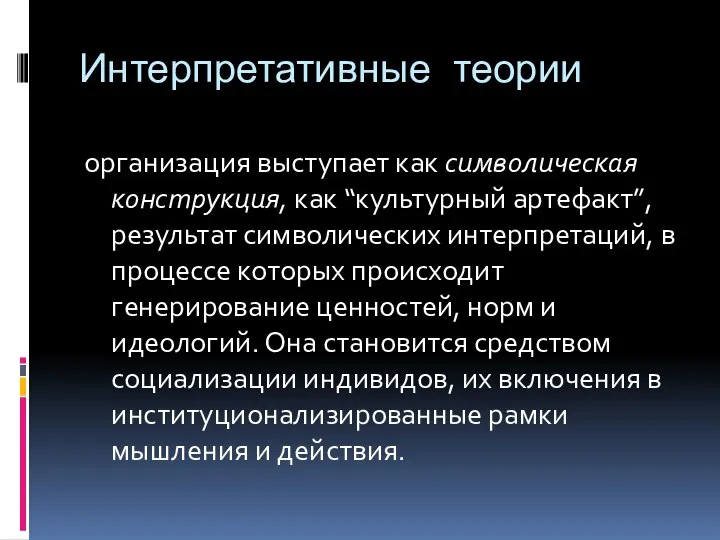 Интерпретативные теории

организация выступает как символическая конструкция, как “культурный артефакт”, результат символических интерпретаций, в процессе которых происходит генерирование ценностей, норм и идеологий. Она становится средством социализации индивидов, их включения в институционализированные рамки мышления и действия.